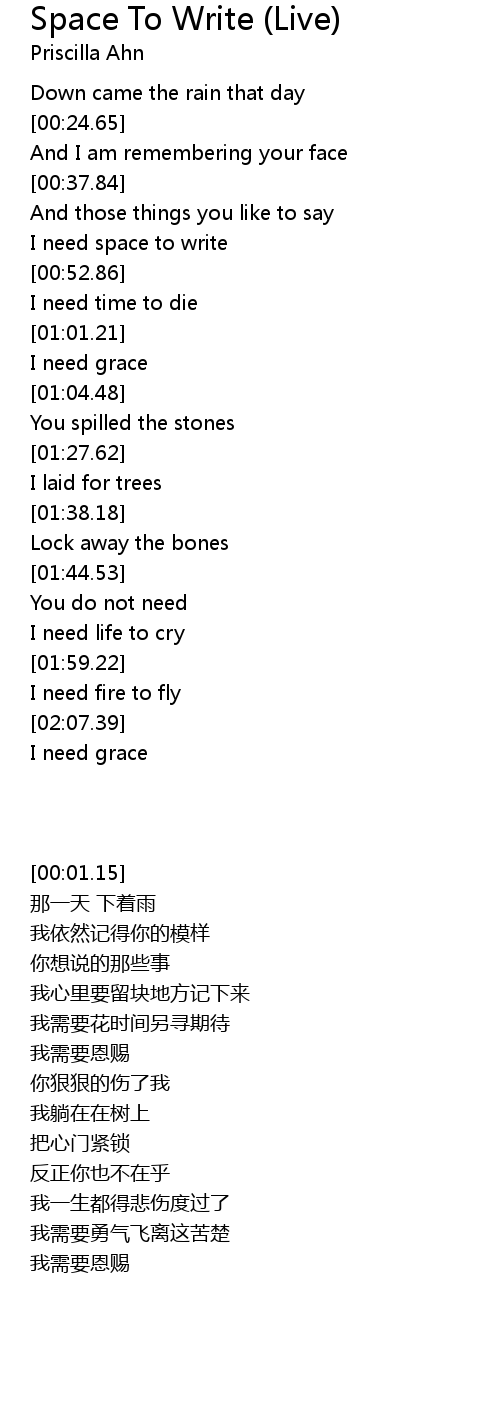 Space To Write (Live)
Priscilla Ahn

Down came the rain that day
[00:24.65]
And I am remembering your face
[00:37.84]
And those things you like to say
I need space to write
[00:52.86]
I need time to die
[01:01.21]
I need grace
[01:04.48]
You spilled the stones
[01:27.62]
I laid for trees
[01:38.18]
Lock away the bones
[01:44.53]
You do not need
I need life to cry
[01:59.22]
I need fire to fly
[02:07.39]
I need grace

[00:01.15]
那一天 下着雨
我依然记得你的模样
你想说的那些事
我心里要留块地方记下来
我需要花时间另寻期待
我需要恩赐
你狠狠的伤了我
我躺在在树上
把心门紧锁
反正你也不在乎
我一生都得悲伤度过了
我需要勇气飞离这苦楚
我需要恩赐